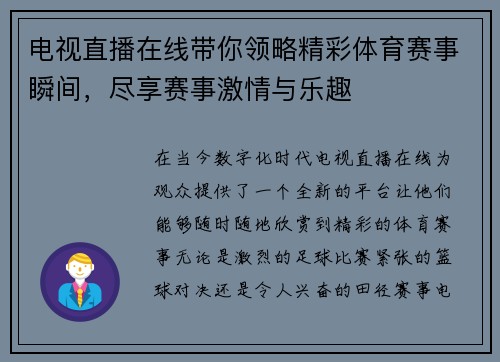 电视直播在线带你领略精彩体育赛事瞬间，尽享赛事激情与乐趣

在当今数字化时代电视直播在线为观众提供了一个全新的平台让他们能够随时随地欣赏到精彩的体育赛事无论是激烈的足球比赛紧张的篮球对决还是令人兴奋的田径赛事电